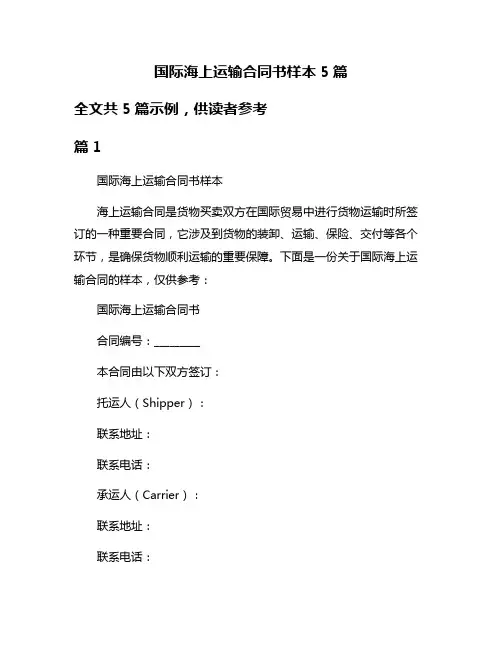 国际海上运输合同书样本 5 篇

全文共 5 篇示例，供读者参考

篇 1

国际海上运输合同书样本

海上运输合同是货物买卖双方在国际贸易中进行货物运输时所签订的一种重要合同，它涉及到货物的装卸、运输、保险、交付等各个环节，是确保货物顺利运输的重要保障。下面是一份关于国际海上运输合同的样本，仅供参考：

国际海上运输合同书

合同编号：________

本合同由以下双方签订：

托运人（Shipper）：

联系地址：

联系电话：

承运人（Carrier）：

联系地址：

联系电话：